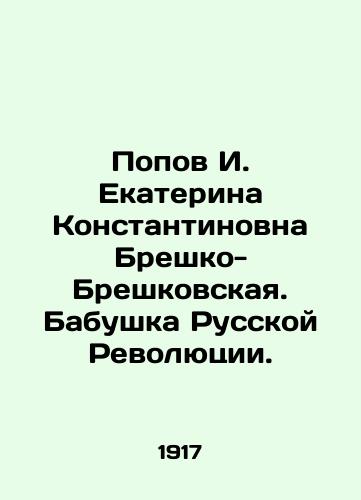 Попов И. Екатерина Константиновна Брешко-Брешковская. Бабушка Русской Революции.

1917